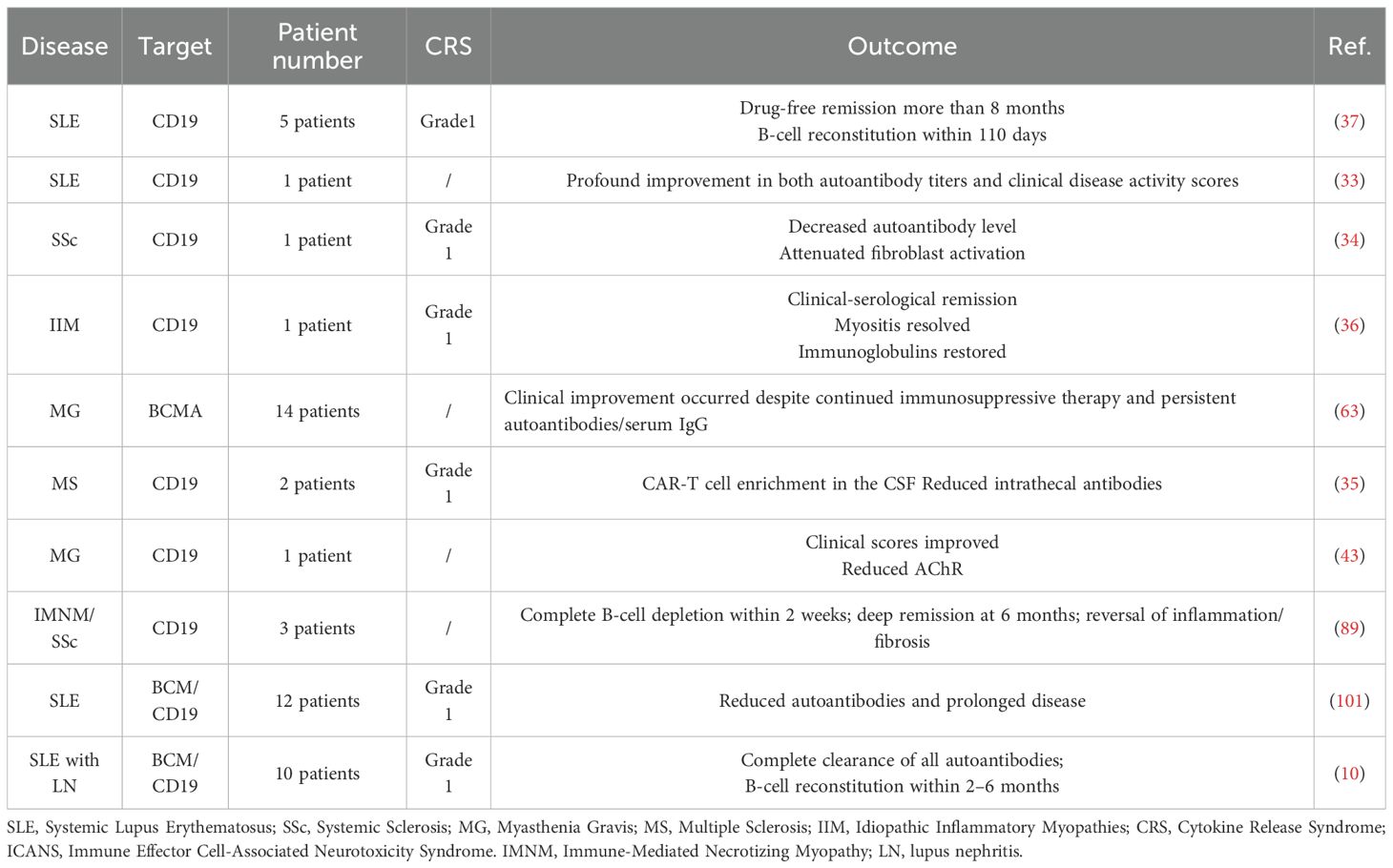 | Disease | Target | Patient number | CRS | Outcome | Ref. |
|---|---|---|---|---|---|
| SLE | CD19 | 5 patients | Grade1 | Drug-free remission more than 8 months B-cell reconstitution within 110 days | (37) |
| SLE | CD19 | 1 patient | / | Profound improvement in both autoantibody titers and clinical disease activity scores | (33) |
| SSc | CD19 | 1 patient | Grade 1 | Decreased autoantibody level Attenuated fibroblast activation | (34) |
| IIM | CD19 | 1 patient | Grade 1 | Clinical-serological remission Myositis resolved Immunoglobulins restored | (36) |
| MG | BCMA | 14 patients | / | Clinical improvement occurred despite continued immunosuppressive therapy and persistent autoantibodies/serum IgG | (63) |
| MS | CD19 | 2 patients | Grade 1 | CAR-T cell enrichment in the CSF Reduced intrathecal antibodies | (35) |
| MG | CD19 | 1 patient | / | Clinical scores improved Reduced AChR | (43) |
| IMNM/ SSc | CD19 | 3 patients | / | Complete B-cell depletion within 2 weeks; deep remission at 6 months; reversal of inflammation/ fibrosis | (89) |
| SLE | BCM/ CD19 | 12 patients | Grade 1 | Reduced autoantibodies and prolonged disease | (101) |
| SLE with LN | BCM/ CD19 | 10 patients | Grade 1 | Complete clearance of all autoantibodies; B-cell reconstitution within 2–6 months | (10) |

SLE, Systemic Lupus Erythematosus; SSc, Systemic Sclerosis; MG, Myasthenia Gravis; MS, Multiple Sclerosis; IIM, Idiopathic Inflammatory Myopathies; CRS, Cytokine Release Syndrome; ICANS, Immune Effector Cell-Associated Neurotoxicity Syndrome. IMNM, Immune-Mediated Necrotizing Myopathy; LN, lupus nephritis.